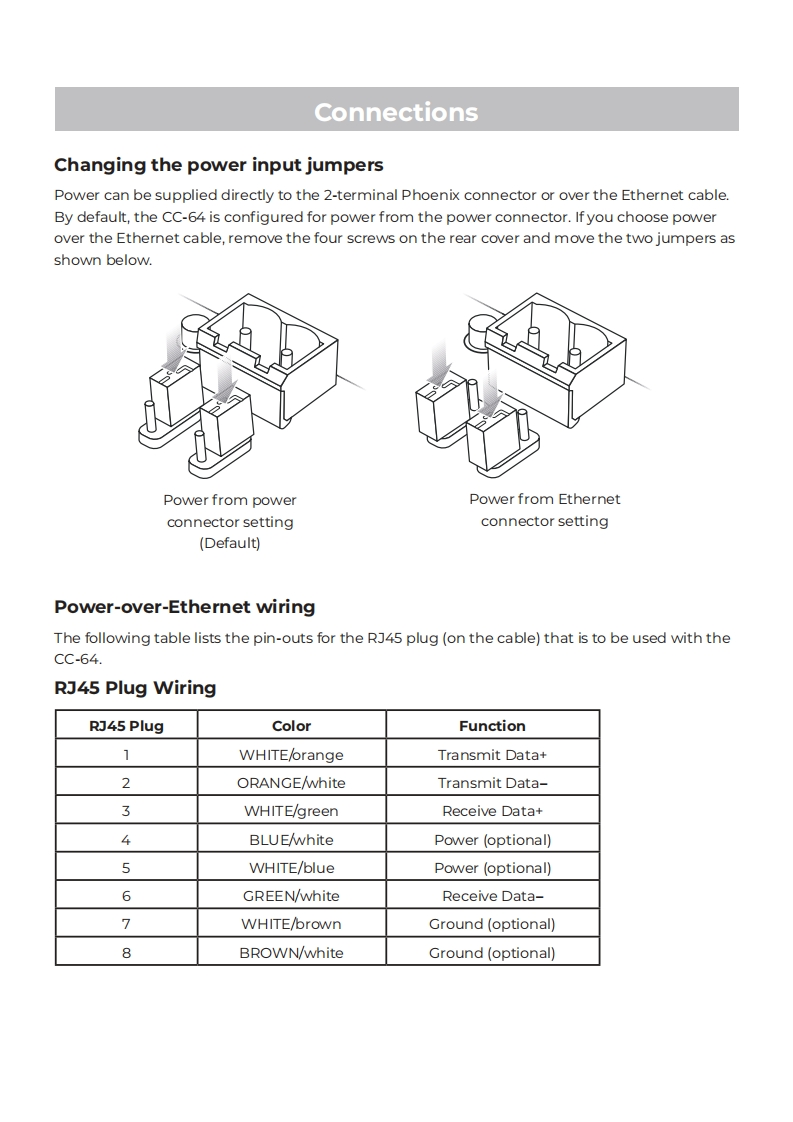 Connections

Changing the power input jumpers

Power can be supplied directly to the 2-terminal Phoenix connector or over the Ethernet cable. By default, the CC-64 is configured for power from the power connector. If you choose power over the Ethernet cable, remove the four screws on the rear cover and move the two jumpers as shown below.

Power from power connector setting (Default)

Power from Ethernet connector setting

Power-over-Ethernet wiring

The following table lists the pin-outs for the RJ45 plug (on the cable) that is to be used with the CC-64.

RJ45 Plug Wiring

| RJ45 Plug | Color | Function |
|---|---|---|
| 1 | WHITE/orange | Transmit Data+ |
| 2 | ORANGE/white | Transmit Data– |
| 3 | WHITE/green | Receive Data+ |
| 4 | BLUE/white | Power (optional) |
| 5 | WHITE/blue | Power (optional) |
| 6 | GREEN/white | Receive Data– |
| 7 | WHITE/brown | Ground (optional) |
| 8 | BROWN/white | Ground (optional) |